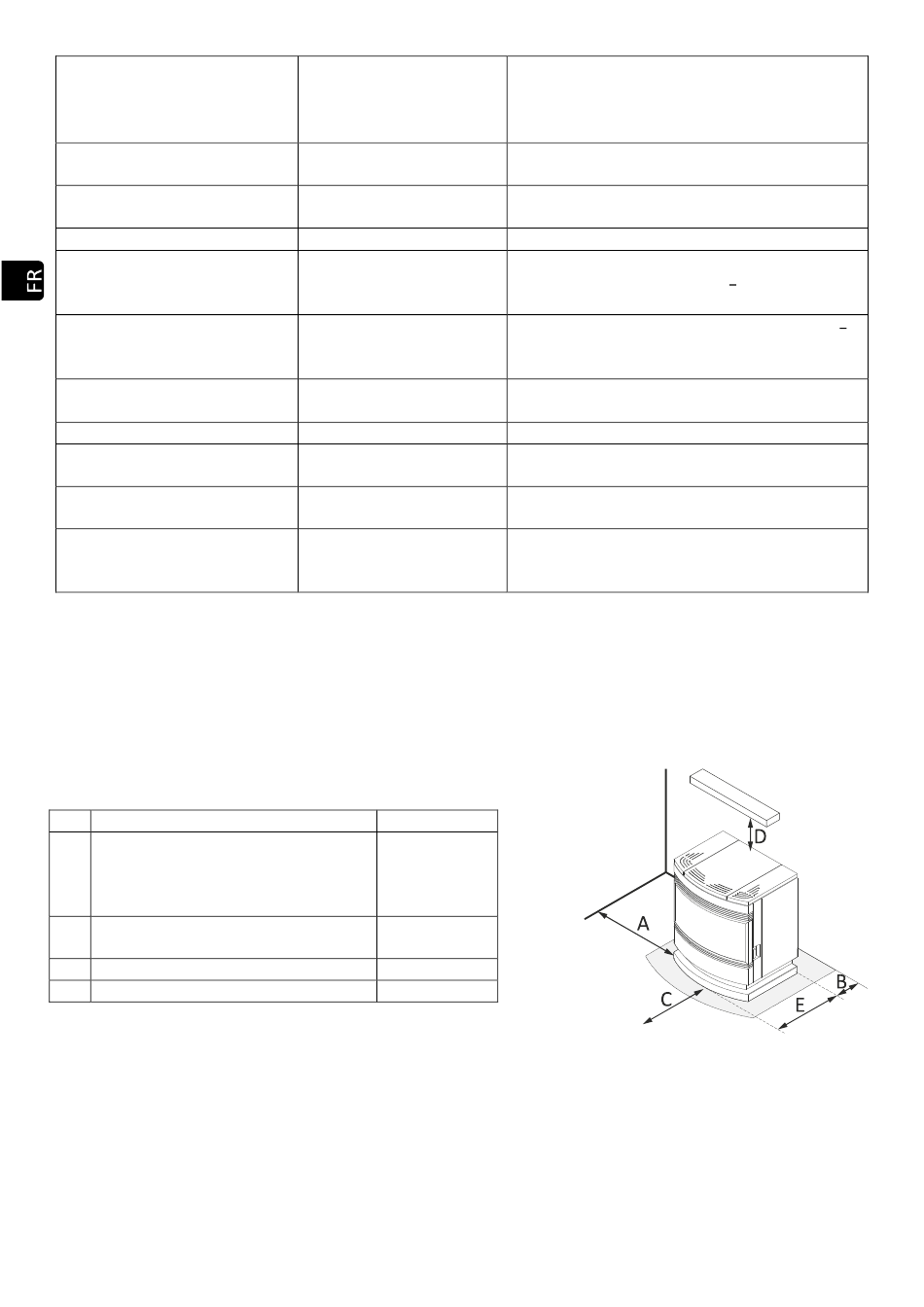 FR

D

A

B

C

E